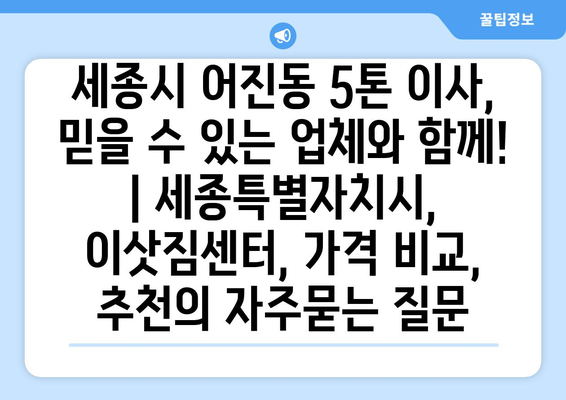 꿀팁정보

세종시 어진동 5톤 이사, 믿을 수 있는 업체와 함께! | 세종특별자치시, 이삿짐센터, 가격 비교, 추천의 자주묻는 질문